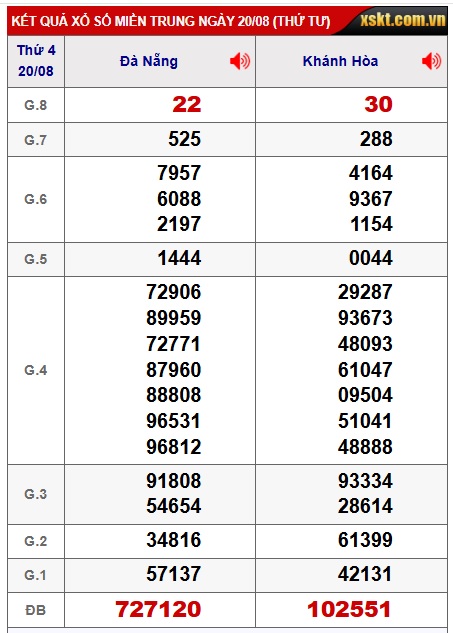 KẾT QUẢ XỔ SỐ MIỀN TRUNG NGÀY 20/08 (THỨ TƯ) xskt.com.vn

| Thứ 4 20/08 | Đà Nẵng | Khánh Hòa |
|---|---|---|
| G.8 | 22 | 30 |
| G.7 | 525 | 288 |
| G.6 | 7957 6088 2197 | 4164 9367 1154 |
| G.5 | 1444 | 0044 |
| G.4 | 72906 89959 72771 87960 88808 96531 96812 | 29287 93673 48093 61047 09504 51041 48888 |
| G.3 | 91808 54654 | 93334 28614 |
| G.2 | 34816 | 61399 |
| G.1 | 57137 | 42131 |
| ĐB | 727120 | 102551 |